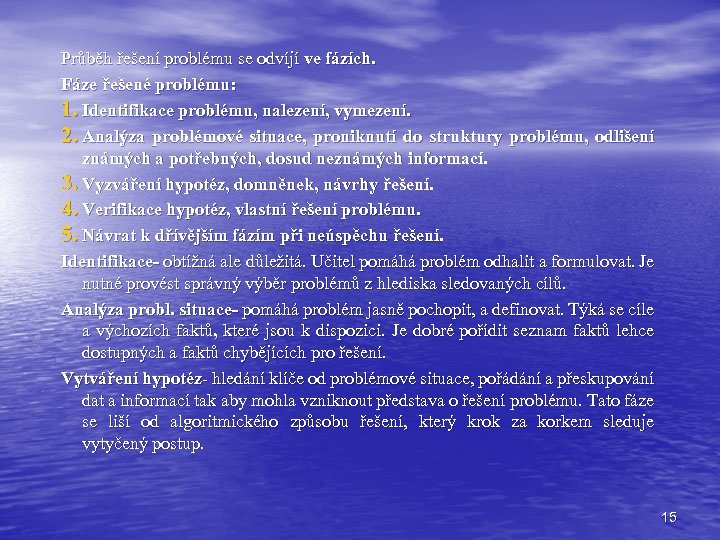 Průběh řešení problému se odvíjí ve fázích.

Fáze řešené problému:

1. Identifikace problému, nalezení, vymezení.
2. Analýza problémové situace, proniknutí do struktury problému, odlišení známých a potřebných, dosud neznámých informací.
3. Vyzváření hypotéz, domněnek, návrhy řešení.
4. Verifikace hypotéz, vlastní řešení problému.
5. Návrat k dřívějším fázím při neúspěchu řešení.

Identifikace- obtížná ale důležitá. Učitel pomáhá problém odhalit a formulovat. Je nutné provést správný výběr problémů z hlediska sledovaných cílů.

Analýza probl. situace- pomáhá problém jasně pochopit, a definovat. Týká se cíle a výchozích faktů, které jsou k dispozici. Je dobré pořídit seznam faktů lehce dostupných a faktů chybějících pro řešení.

Vytváření hypotéz- hledání klíče od problémové situace, pořádání a přeskupování dat a informací tak aby mohla vzniknout představa o řešení problému. Tato fáze se liší od algoritmického způsobu řešení, který krok za korkem sleduje vytyčený postup.

15